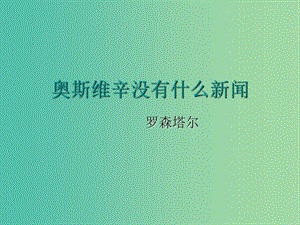 奥斯维辛没有什么新闻

罗森塔尔